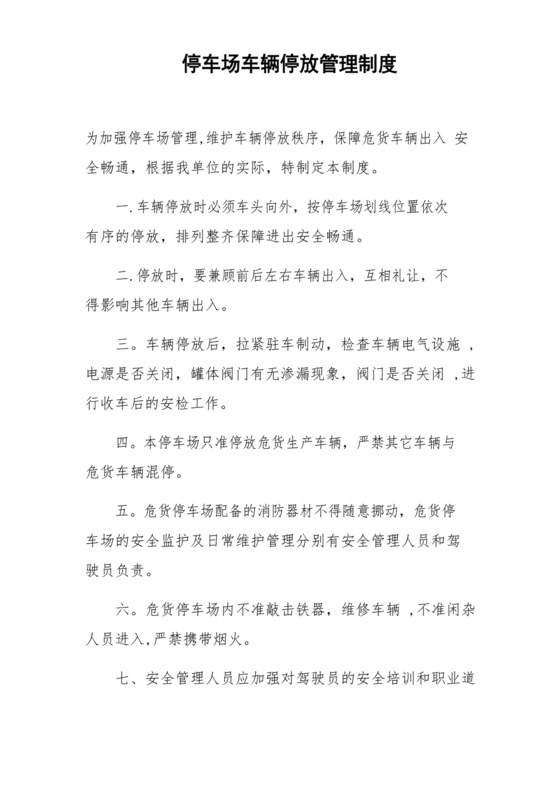 停车场车辆停放管理制度

为加强停车场管理,维护车辆停放秩序，保障危货车辆出入 安全畅通，根据我单位的实际，特制定本制度。

一.车辆停放时必须车头向外，按停车场划线位置依次有序的停放，排列整齐保障进出安全畅通。

二.停放时，要兼顾前后左右车辆出入，互相礼让，不得影响其他车辆出入。

三。车辆停放后，拉紧驻车制动，检查车辆电气设施 ，电源是否关闭，罐体阀门有无渗漏现象，阀门是否关闭 ,进行收车后的安检工作。

四。本停车场只准停放危货生产车辆，严禁其它车辆与危货车辆混停。

五。危货停车场配备的消防器材不得随意挪动，危货停车场的安全监护及日常维护管理分别有安全管理人员和驾驶员负责。

六。危货停车场内不准敲击铁器，维修车辆 ,不准闲杂人员进入,严禁携带烟火。

七、安全管理人员应加强对驾驶员的安全培训和职业道